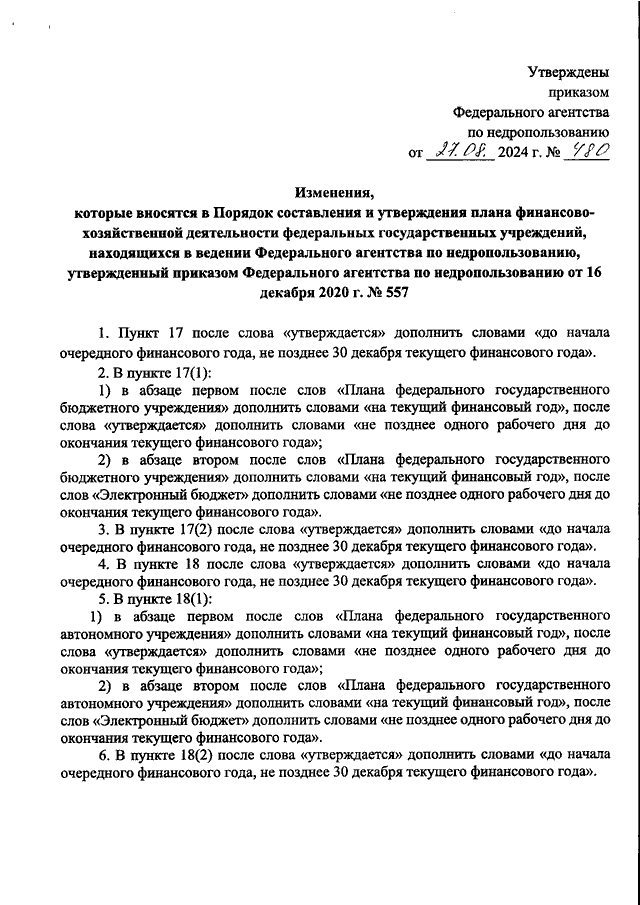 Утверждены
приказом
Федерального агентства
по недропользованию
от 27.08. 2024 г. № 480

Изменения,
которые вносятся в Порядок составления и утверждения плана финансово-хозяйственной деятельности федеральных государственных учреждений, находящихся в ведении Федерального агентства по недропользованию, утвержденный приказом Федерального агентства по недропользованию от 16 декабря 2020 г. № 557

1. Пункт 17 после слова «утверждается» дополнить словами «до начала очередного финансового года, не позднее 30 декабря текущего финансового года».

2. В пункте 17(1):

1) в абзаце первом после слов «Плана федерального государственного бюджетного учреждения» дополнить словами «на текущий финансовый год», после слова «утверждается» дополнить словами «не позднее одного рабочего дня до окончания текущего финансового года»;

2) в абзаце втором после слов «Плана федерального государственного бюджетного учреждения» дополнить словами «на текущий финансовый год», после слов «Электронный бюджет» дополнить словами «не позднее одного рабочего дня до окончания текущего финансового года».

3. В пункте 17(2) после слова «утверждается» дополнить словами «до начала очередного финансового года, не позднее 30 декабря текущего финансового года».

4. В пункте 18 после слова «утверждается» дополнить словами «до начала очередного финансового года, не позднее 30 декабря текущего финансового года».

5. В пункте 18(1):

1) в абзаце первом после слов «Плана федерального государственного автономного учреждения» дополнить словами «на текущий финансовый год», после слова «утверждается» дополнить словами «не позднее одного рабочего дня до окончания текущего финансового года»;

2) в абзаце втором после слов «Плана федерального государственного автономного учреждения» дополнить словами «на текущий финансовый год», после слов «Электронный бюджет» дополнить словами «не позднее одного рабочего дня до окончания текущего финансового года».

6. В пункте 18(2) после слова «утверждается» дополнить словами «до начала очередного финансового года, не позднее 30 декабря текущего финансового года».